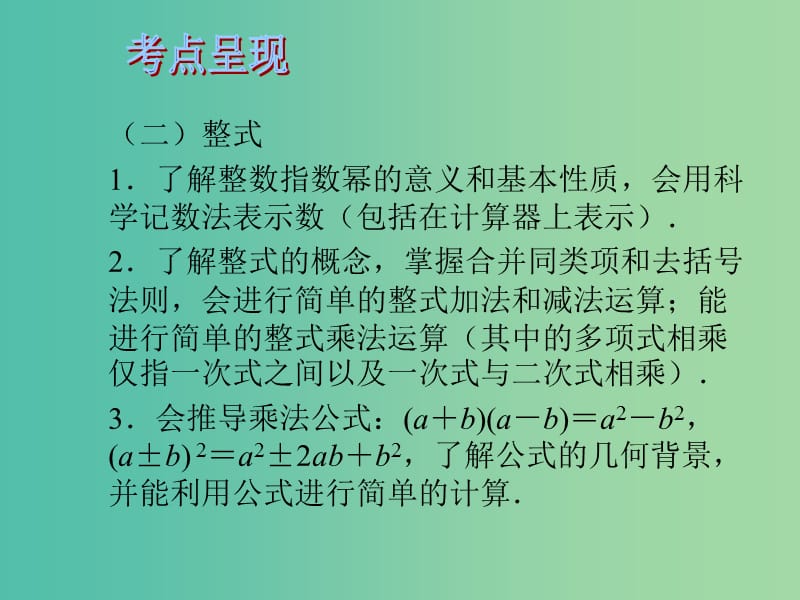 考点呈现

（二）整式

1．了解整数指数幂的意义和基本性质，会用科学记数法表示数（包括在计算器上表示）．

2．了解整式的概念，掌握合并同类项和去括号法则，会进行简单的整式加法和减法运算；能进行简单的整式乘法运算（其中的多项式相乘仅指一次式之间以及一次式与二次式相乘）．

3．会推导乘法公式：$(a+b)(a-b)=a^2-b^2$，$(a\pm b)^2=a^2\pm 2ab+b^2$，了解公式的几何背景，并能利用公式进行简单的计算.